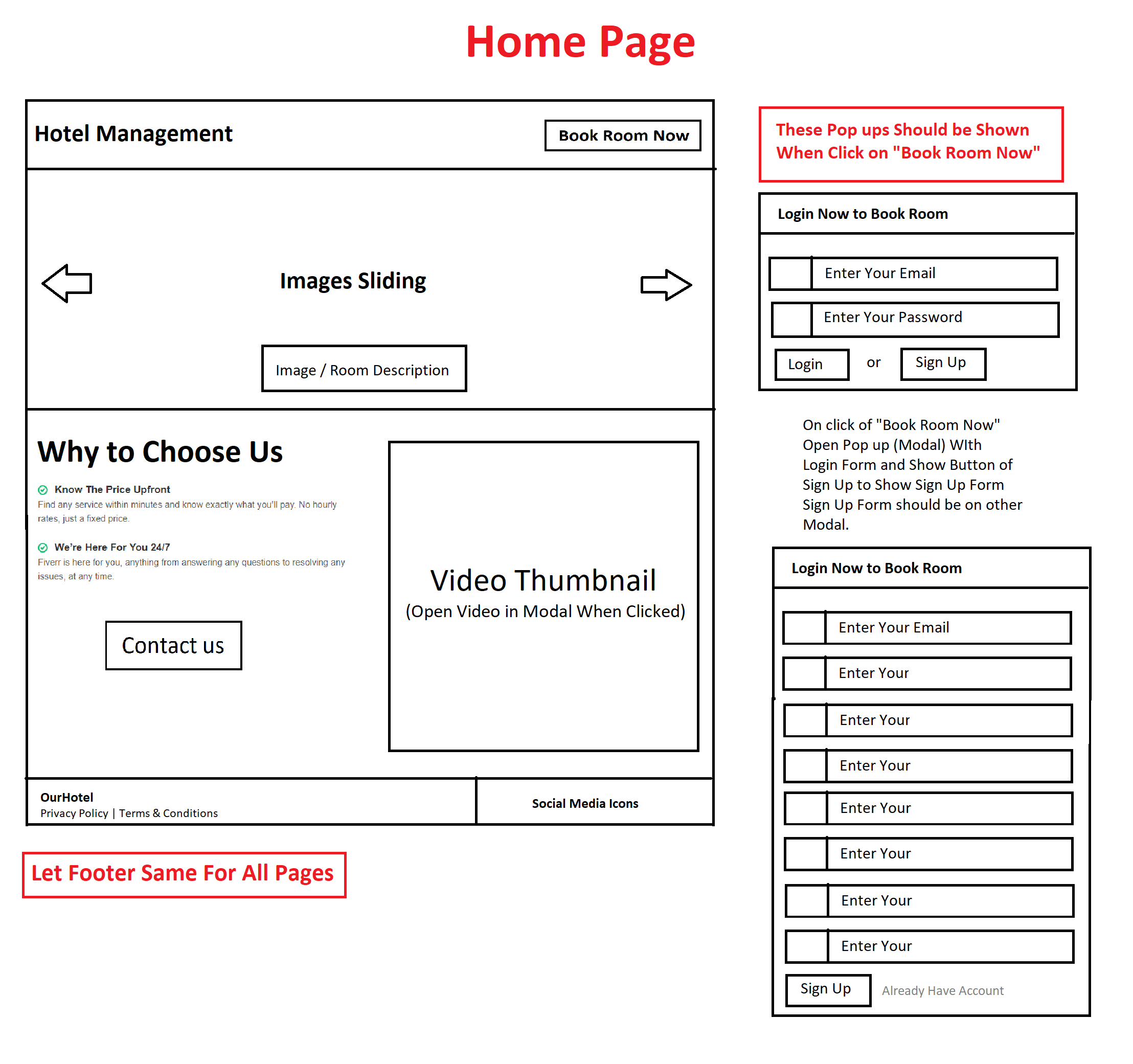 Home Page

Hotel Management

Book Room Now

Images Sliding

Image / Room Description

Why to Choose Us

Know The Price Upfront
Find any service within minutes and know exactly what you'll pay. No hourly rates, just a fixed price.

We're Here For You 24/7
Fiverr is here for you, anything from answering any questions to resolving any issues, at any time.

Contact us

Video Thumbnail
(Open Video in Modal When Clicked)

OurHotel
Privacy Policy | Terms & Conditions

Social Media Icons

Let Footer Same For All Pages

These Pop ups Should be Shown When Click on "Book Room Now"

Login Now to Book Room

Enter Your Email

Enter Your Password

Login

or

Sign Up

On click of "Book Room Now" Open Pop up (Modal) WIth Login Form and Show Button of Sign Up to Show Sign Up Form Sign Up Form should be on other Modal.

Login Now to Book Room

Enter Your Email

Enter Your

Enter Your

Enter Your

Enter Your

Enter Your

Enter Your

Enter Your

Sign Up

Already Have Account